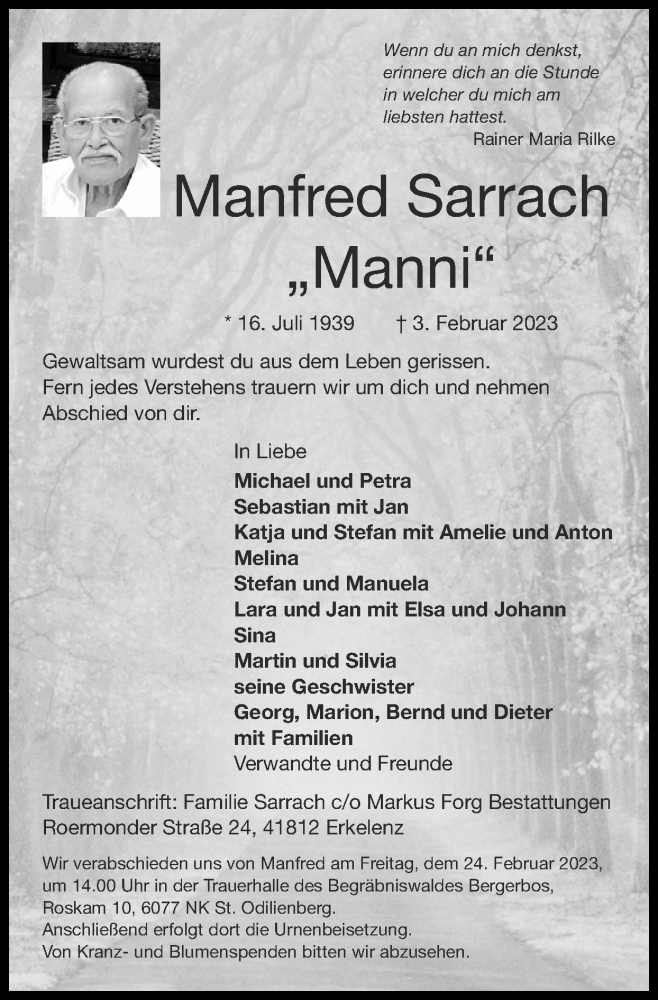 Wenn du an mich denkst,
erinnere dich an die Stunde
in welcher du mich am
liebsten hattest.
Rainer Maria Rilke

Manfred Sarrach
„Manni“

* 16. Juli 1939 † 3. Februar 2023

Gewaltsam wurdest du aus dem Leben gerissen.
Fern jedes Verstehens trauern wir um dich und nehmen Abschied von dir.

In Liebe
Michael und Petra
Sebastian mit Jan
Katja und Stefan mit Amelie und Anton
Melina
Stefan und Manuela
Lara und Jan mit Elsa und Johann
Sina
Martin und Silvia
seine Geschwister
Georg, Marion, Bernd und Dieter
mit Familien
Verwandte und Freunde

Traueanschrift: Familie Sarrach c/o Markus Forg Bestattungen
Roermonder Straße 24, 41812 Erkelenz

Wir verabschieden uns von Manfred am Freitag, dem 24. Februar 2023, um 14.00 Uhr in der Trauerhalle des Begräbniswaldes Bergerbos, Roskam 10, 6077 NK St. Odilienberg.
Anschließend erfolgt dort die Urnenbeisetzung.
Von Kranz- und Blumenspenden bitten wir abzusehen.